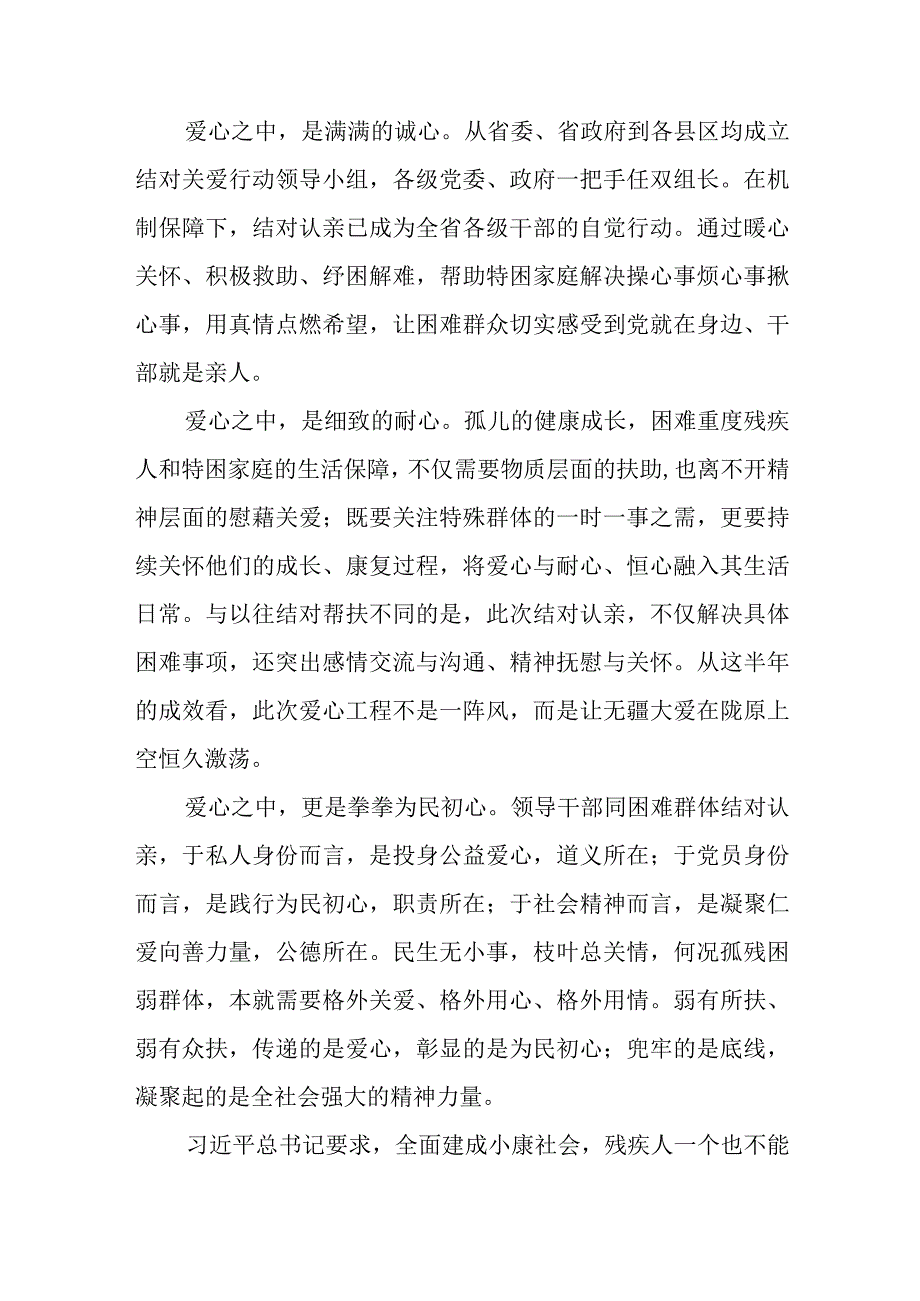 爱心之中，是满满的诚心。从省委、省政府到各县区均成立结对关爱行动领导小组，各级党委、政府一把手任双组长。在机制保障下，结对认亲已成为全省各级干部的自觉行动。通过暖心关怀、积极救助、纾困解难，帮助特困家庭解决操心事烦心事揪心事，用真情点燃希望，让困难群众切实感受到党就在身边、干部就是亲人。

爱心之中，是细致的耐心。孤儿的健康成长，困难重度残疾人和特困家庭的生活保障，不仅需要物质层面的扶助，也离不开精神层面的慰藉关爱；既要关注特殊群体的一时一事之需，更要持续关怀他们的成长、康复过程，将爱心与耐心、恒心融入其生活日常。与以往结对帮扶不同的是，此次结对认亲，不仅解决具体困难事项，还突出感情交流与沟通、精神抚慰与关怀。从这半年的成效看，此次爱心工程不是一阵风，而是让无疆大爱在陇原上空恒久激荡。

爱心之中，更是拳拳为民初心。领导干部同困难群体结对认亲，于私人身份而言，是投身公益爱心，道义所在；于党员身份而言，是践行为民初心，职责所在；于社会精神而言，是凝聚仁爱向善力量，公德所在。民生无小事，枝叶总关情，何况孤残困弱群体，本就需要格外关爱、格外用心、格外用情。弱有所扶、弱有众扶，传递的是爱心，彰显的是为民初心；兜牢的是底线，凝聚起的是全社会强大的精神力量。

习近平总书记要求，全面建成小康社会，残疾人一个也不能